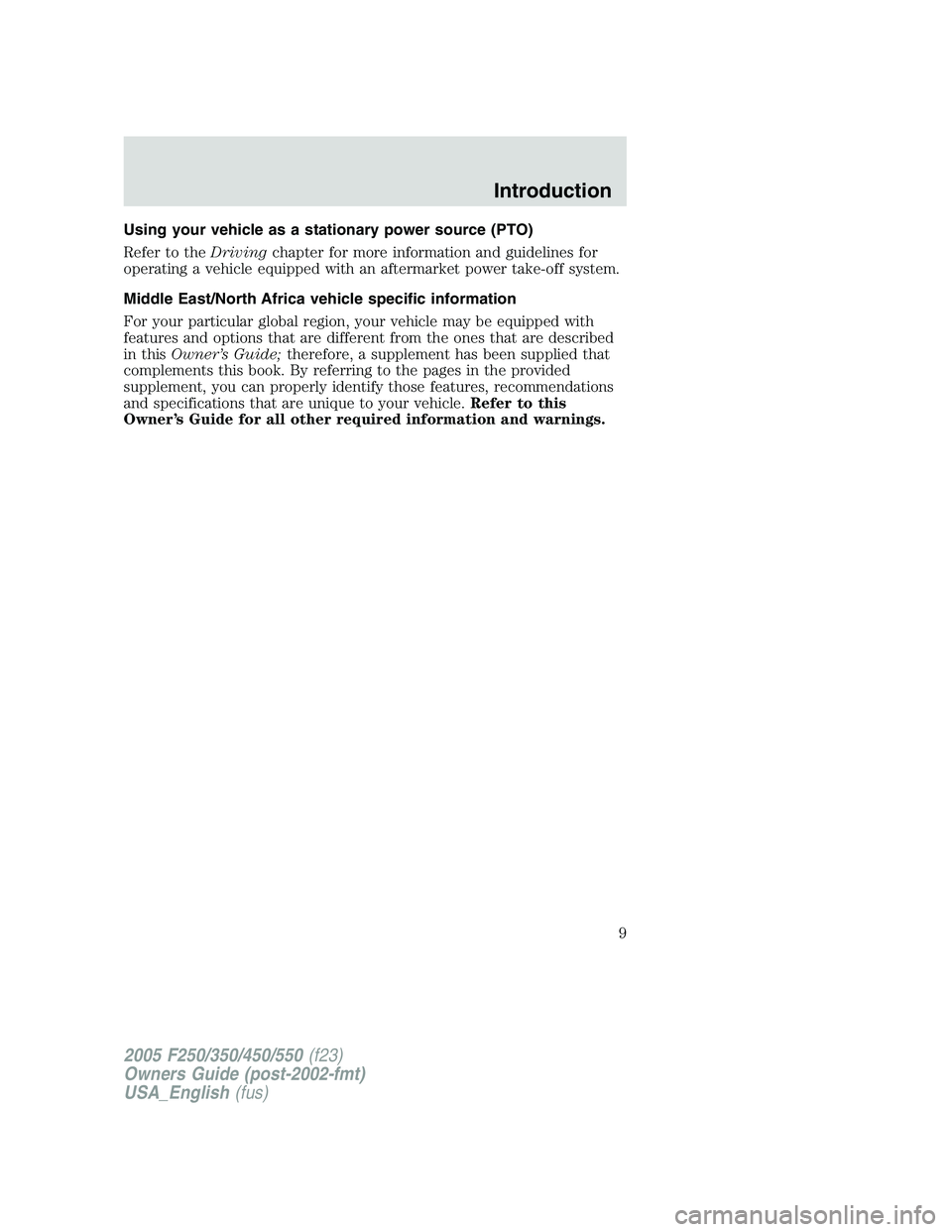 Introduction

Using your vehicle as a stationary power source (PTO)

Refer to the Driving chapter for more information and guidelines for operating a vehicle equipped with an aftermarket power take-off system.

Middle East/North Africa vehicle specific information

For your particular global region, your vehicle may be equipped with features and options that are different from the ones that are described in this Owner's Guide; therefore, a supplement has been supplied that complements this book. By referring to the pages in the provided supplement, you can properly identify those features, recommendations and specifications that are unique to your vehicle. Refer to this Owner's Guide for all other required information and warnings.

9

2005 F250/350/450/550 (f23)
Owners Guide (post-2002-fmt)
USA_English (fus)

carmanualsonline.info